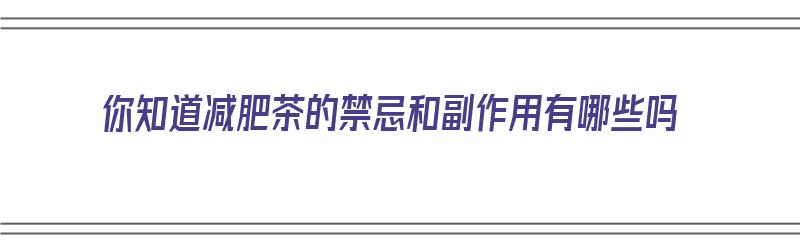 你知道减肥茶的禁忌和副作用有哪些吗